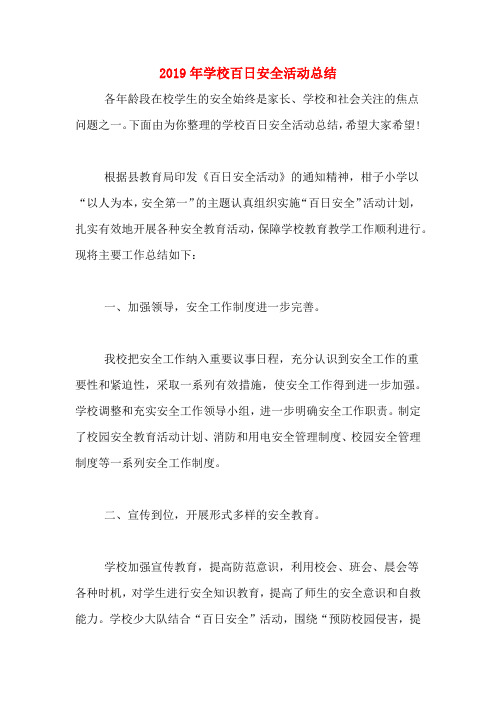 2019年学校百日安全活动总结

各年龄段在校学生的安全始终是家长、学校和社会关注的焦点问题之一。下面由为你整理的学校百日安全活动总结，希望大家希望！

根据县教育局印发《百日安全活动》的通知精神，柑子小学以“以人为本，安全第一”的主题认真组织实施“百日安全”活动计划，扎实有效地开展各种安全教育活动，保障学校教育教学工作顺利进行。现将主要工作总结如下：

一、加强领导，安全工作制度进一步完善。

我校把安全工作纳入重要议事日程，充分认识到安全工作的重要性和紧迫性，采取一系列有效措施，使安全工作得到进一步加强。学校调整和充实安全工作领导小组，进一步明确安全工作职责。制定了校园安全教育活动计划、消防和用电安全管理制度、校园安全管理制度等一系列安全工作制度。

二、宣传到位，开展形式多样的安全教育。

学校加强宣传教育，提高防范意识，利用校会、班会、晨会等各种时机，对学生进行安全知识教育，提高了师生的安全意识和自救能力。学校少大队结合“百日安全”活动，围绕“预防校园侵害，提